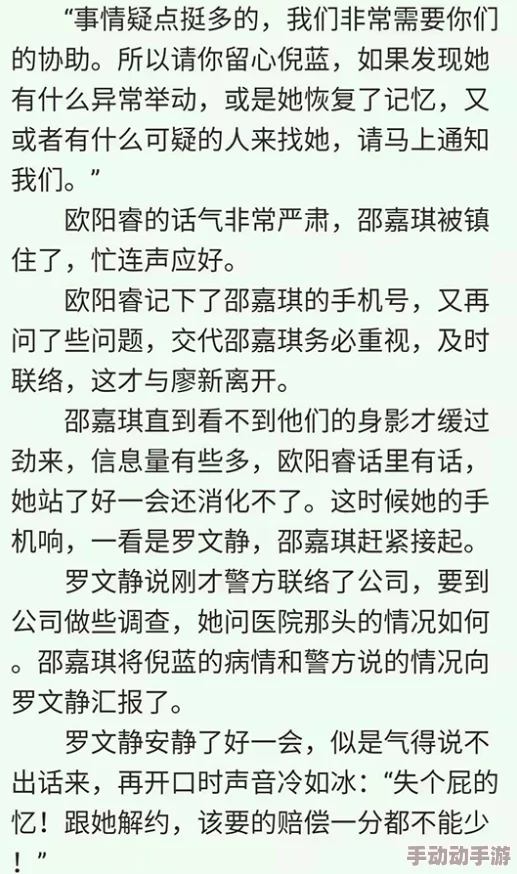 “事情疑点挺多的，我们非常需要你们的协助。所以请你留心倪蓝，如果发现她有什么异常举动，或是她恢复了记忆，又或者有什么可疑的人来找她，请马上通知我们。”

欧阳睿的话气非常严肃，邵嘉琪被镇住了，忙连声应好。

欧阳睿记下了邵嘉琪的手机号，又再问了些问题，交代邵嘉琪务必重视，及时联络，这才与廖新离开。

邵嘉琪直到看不到他们的身影才缓过劲来，信息量有些多，欧阳睿话里有话，她站了好一会还消化不了。这时候她的手机响，一看是罗文静，邵嘉琪赶紧接起。

罗文静说刚才警方联络了公司，要到公司做些调查，她问医院那头的情况如何。邵嘉琪将倪蓝的病情和警方说的情况向罗文静汇报了。

罗文静安静了好一会，似是气得说不出话来，再开口时声音冷如冰：“失个屁的忆！跟她解约，该要的赔偿一分都不能少！”

手动动手游